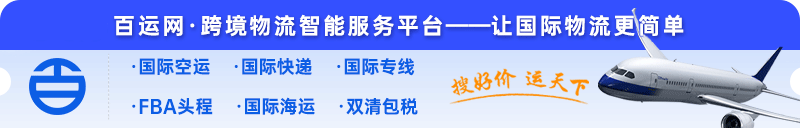 百运网·跨境物流智能服务平台——让国际物流更简单

·国际空运 ·国际快递 ·国际专线

·FBA头程 ·国际海运 ·双清包税

搜好价 运天下